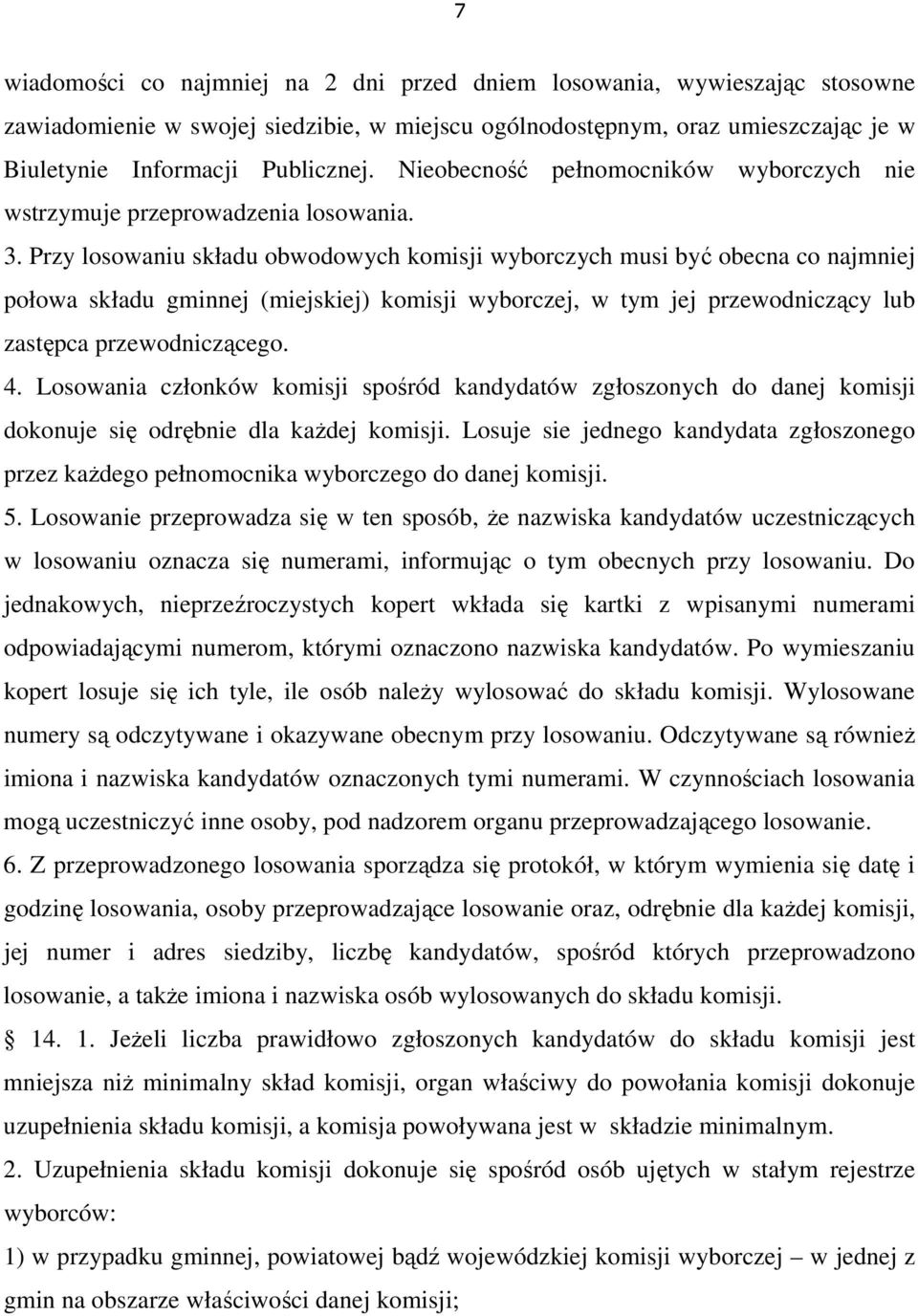 7

wiadomości co najmniej na 2 dni przed dniem losowania, wywieszając stosowne zawiadomienie w swojej siedzibie, w miejscu ogólnodostępnym, oraz umieszczając je w Biuletynie Informacji Publicznej. Nieobecność pełnomocników wyborczych nie wstrzymuje przeprowadzenia losowania.

3. Przy losowaniu składu obwodowych komisji wyborczych musi być obecna co najmniej połowa składu gminnej (miejskiej) komisji wyborczej, w tym jej przewodniczący lub zastępca przewodniczącego.

4. Losowania członków komisji spośród kandydatów zgłoszonych do danej komisji dokonuje się odrębnie dla każdej komisji. Losuje sie jednego kandydata zgłoszonego przez każdego pełnomocnika wyborczego do danej komisji.

5. Losowanie przeprowadza się w ten sposób, że nazwiska kandydatów uczestniczących w losowaniu oznacza się numerami, informując o tym obecnych przy losowaniu. Do jednakowych, nieprzeźroczystych kopert wkłada się kartki z wpisanymi numerami odpowiadającymi numerom, którymi oznaczono nazwiska kandydatów. Po wymieszaniu kopert losuje się ich tyle, ile osób należy wylosować do składu komisji. Wylosowane numery są odczytywane i okazywane obecnym przy losowaniu. Odczytywane są również imiona i nazwiska kandydatów oznaczonych tymi numerami. W czynnościach losowania mogą uczestniczyć inne osoby, pod nadzorem organu przeprowadzającego losowanie.

6. Z przeprowadzonego losowania sporządza się protokół, w którym wymienia się datę i godzinę losowania, osoby przeprowadzające losowanie oraz, odrębnie dla każdej komisji, jej numer i adres siedziby, liczbę kandydatów, spośród których przeprowadzono losowanie, a także imiona i nazwiska osób wylosowanych do składu komisji.

§ 14. 1. Jeżeli liczba prawidłowo zgłoszonych kandydatów do składu komisji jest mniejsza niż minimalny skład komisji, organ właściwy do powołania komisji dokonuje uzupełnienia składu komisji, a komisja powoływana jest w składzie minimalnym.

2. Uzupełnienia składu komisji dokonuje się spośród osób ujętych w stałym rejestrze wyborców:

1) w przypadku gminnej, powiatowej bądź wojewódzkiej komisji wyborczej – w jednej z gmin na obszarze właściwości danej komisji;